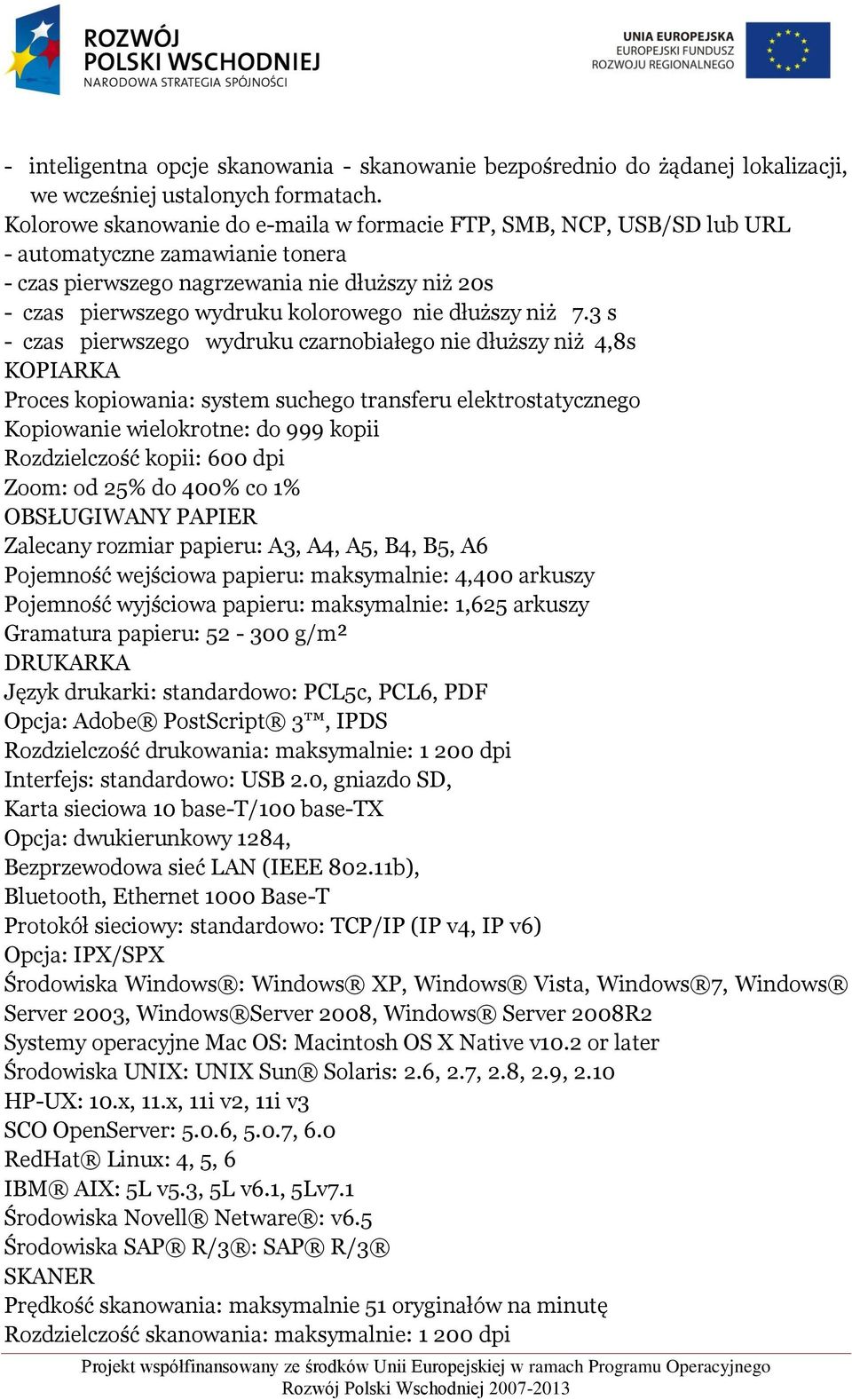 ROZWÓJ POLSKI WSCHODNIEJ
NARODOWA STRATEGIA SPÓJNOŚCI

UNIA EUROPEJSKA
EUROPEJSKI FUNDUSZ
ROZWOJU REGIONALNEGO

- inteligentna opcje skanowania - skanowanie bezpośrednio do żądanej lokalizacji, we wcześniej ustalonych formatach.
Kolorowe skanowanie do e-maila w formacie FTP, SMB, NCP, USB/SD lub URL
- automatyczne zamawianie tonera
- czas pierwszego nagrzewania nie dłuższy niż 20s
- czas pierwszego wydruku kolorowego nie dłuższy niż 7.3 s
- czas pierwszego wydruku czarnobiałego nie dłuższy niż 4,8s
KOPIARKA
Proces kopiowania: system suchego transferu elektrostatycznego
Kopiowanie wielokrotne: do 999 kopii
Rozdzielczość kopii: 600 dpi
Zoom: od 25% do 400% co 1%
OBSŁUGIWANY PAPIER
Zalecany rozmiar papieru: A3, A4, A5, B4, B5, A6
Pojemność wejściowa papieru: maksymalnie: 4,400 arkuszy
Pojemność wyjściowa papieru: maksymalnie: 1,625 arkuszy
Gramatura papieru: 52 - 300 g/m²
DRUKARKA
Język drukarki: standardowo: PCL5c, PCL6, PDF
Opcja: Adobe® PostScript® 3™, IPDS
Rozdzielczość drukowania: maksymalnie: 1 200 dpi
Interfejs: standardowo: USB 2.0, gniazdo SD,
Karta sieciowa 10 base-T/100 base-TX
Opcja: dwukierunkowy 1284,
Bezprzewodowa sieć LAN (IEEE 802.11b),
Bluetooth, Ethernet 1000 Base-T
Protokół sieciowy: standardowo: TCP/IP (IP v4, IP v6)
Opcja: IPX/SPX
Środowiska Windows®: Windows® XP, Windows® Vista, Windows®7, Windows® Server 2003, Windows®Server 2008, Windows® Server 2008R2
Systemy operacyjne Mac OS: Macintosh OS X Native v10.2 or later
Środowiska UNIX: UNIX Sun® Solaris: 2.6, 2.7, 2.8, 2.9, 2.10
HP-UX: 10.x, 11.x, 11i v2, 11i v3
SCO OpenServer: 5.0.6, 5.0.7, 6.0
RedHat® Linux: 4, 5, 6
IBM® AIX: 5L v5.3, 5L v6.1, 5Lv7.1
Środowiska Novell® Netware®: v6.5
Środowiska SAP® R/3®: SAP® R/3®
SKANER
Prędkość skanowania: maksymalnie 51 oryginałów na minutę
Rozdzielczość skanowania: maksymalnie: 1 200 dpi

Projekt współfinansowany ze środków Unii Europejskiej w ramach Programu Operacyjnego Rozwój Polski Wschodniej 2007-2013